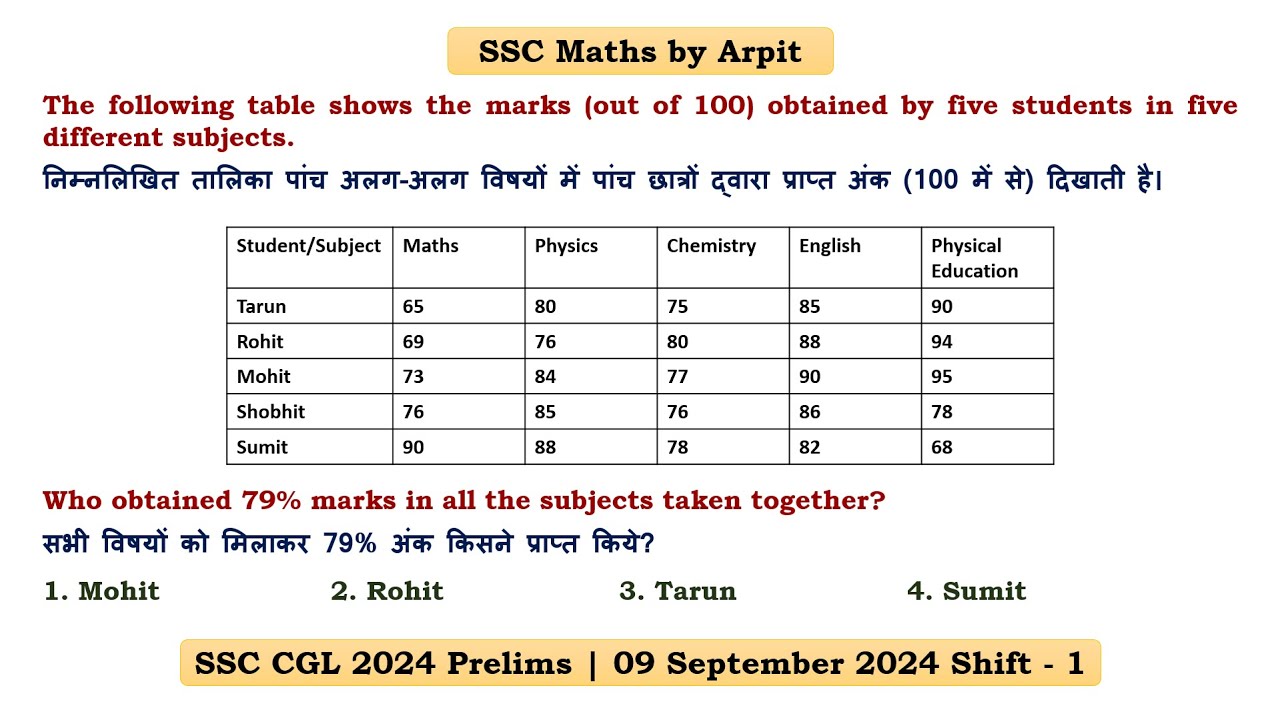 SSC Maths by Arpit

The following table shows the marks (out of 100) obtained by five students in five different subjects.

निम्नलिखित तालिका पांच अलग-अलग विषयों में पांच छात्रों द्वारा प्राप्त अंक (100 में से) दिखाती है।

| Student/Subject | Maths | Physics | Chemistry | English | Physical Education |
|---|---|---|---|---|---|
| Tarun | 65 | 80 | 75 | 85 | 90 |
| Rohit | 69 | 76 | 80 | 88 | 94 |
| Mohit | 73 | 84 | 77 | 90 | 95 |
| Shobhit | 76 | 85 | 76 | 86 | 78 |
| Sumit | 90 | 88 | 78 | 82 | 68 |

Who obtained 79% marks in all the subjects taken together?

सभी विषयों को मिलाकर 79% अंक किसने प्राप्त किये?

1. Mohit
2. Rohit
3. Tarun
4. Sumit

SSC CGL 2024 Prelims | 09 September 2024 Shift - 1